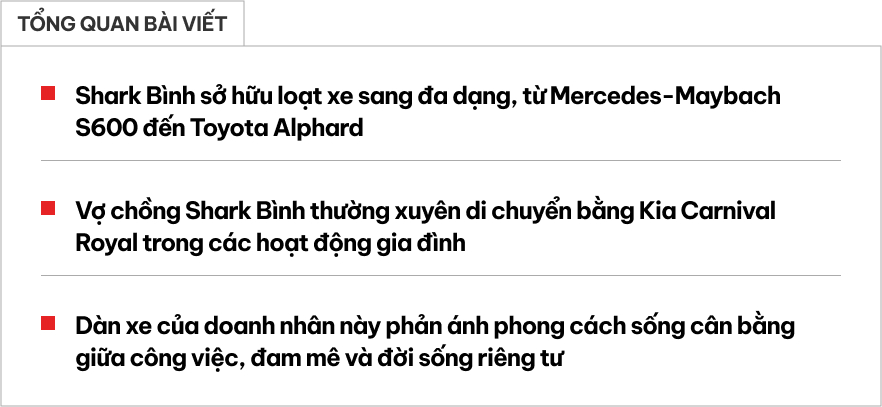 TỔNG QUAN BÀI VIẾT

Shark Bình sở hữu loạt xe sang đa dạng, từ Mercedes-Maybach S600 đến Toyota Alphard

Vợ chồng Shark Bình thường xuyên di chuyển bằng Kia Carnival Royal trong các hoạt động gia đình

Dàn xe của doanh nhân này phản ánh phong cách sống cân bằng giữa công việc, đam mê và đời sống riêng tư